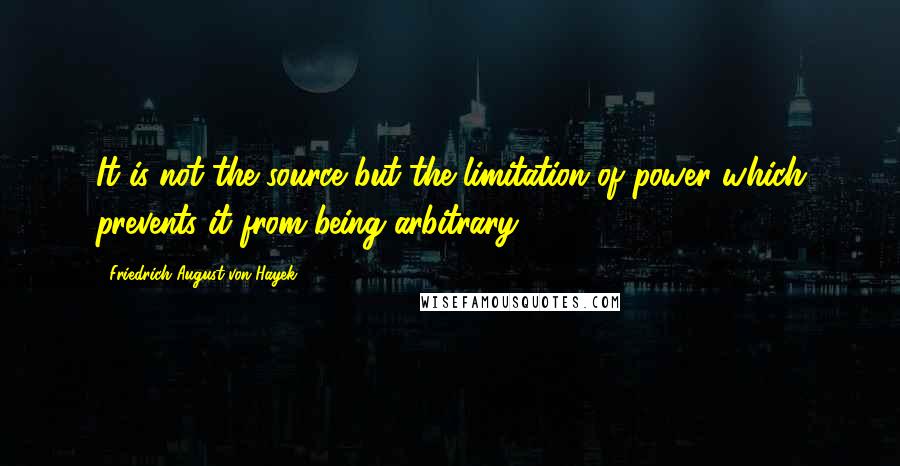 It is not the source but the limitation of power which prevents it from being arbitrary.

Friedrich August von Hayek

WISEFAMOUSQUOTES.COM